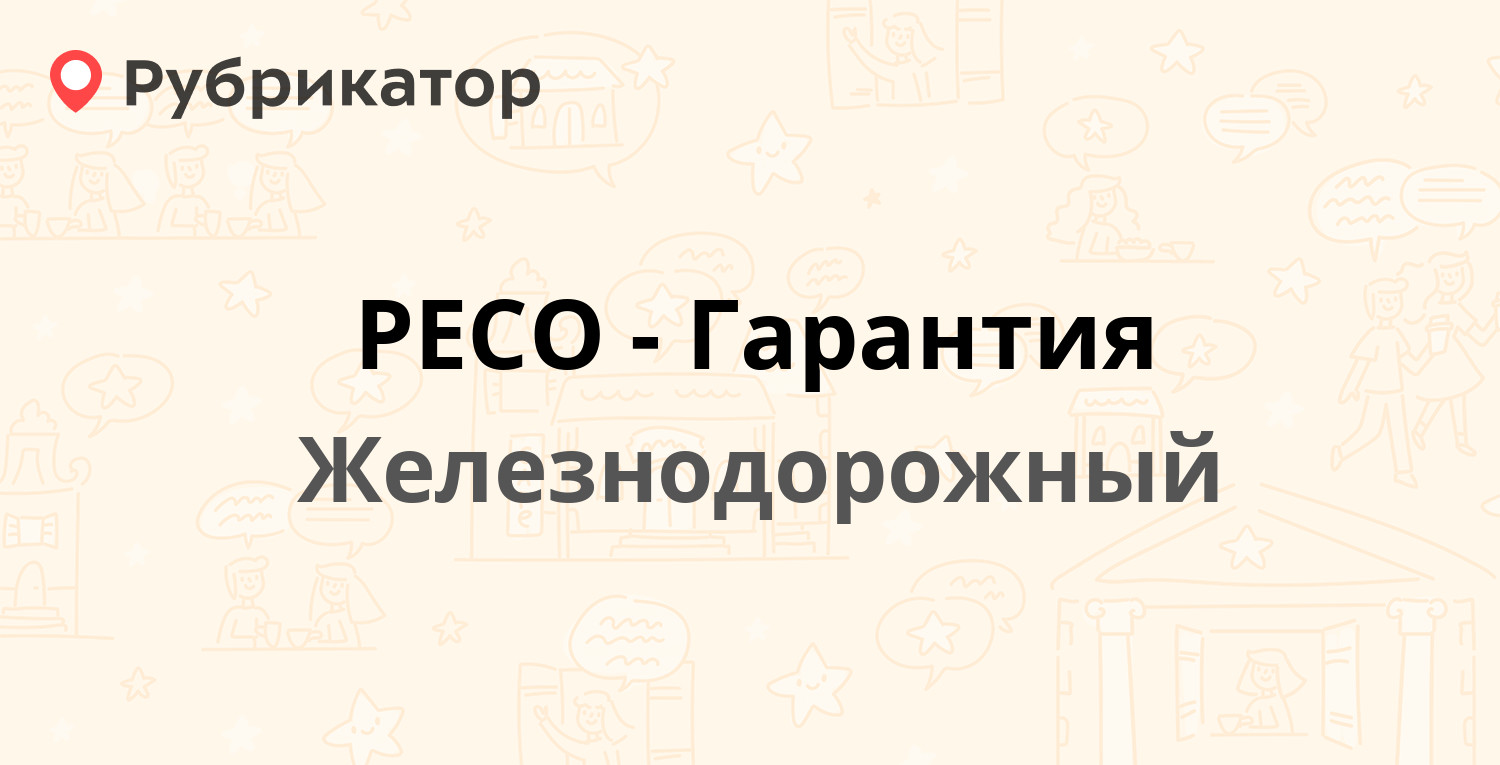 Рубрикатор

РЕСО - Гарантия

Железнодорожный